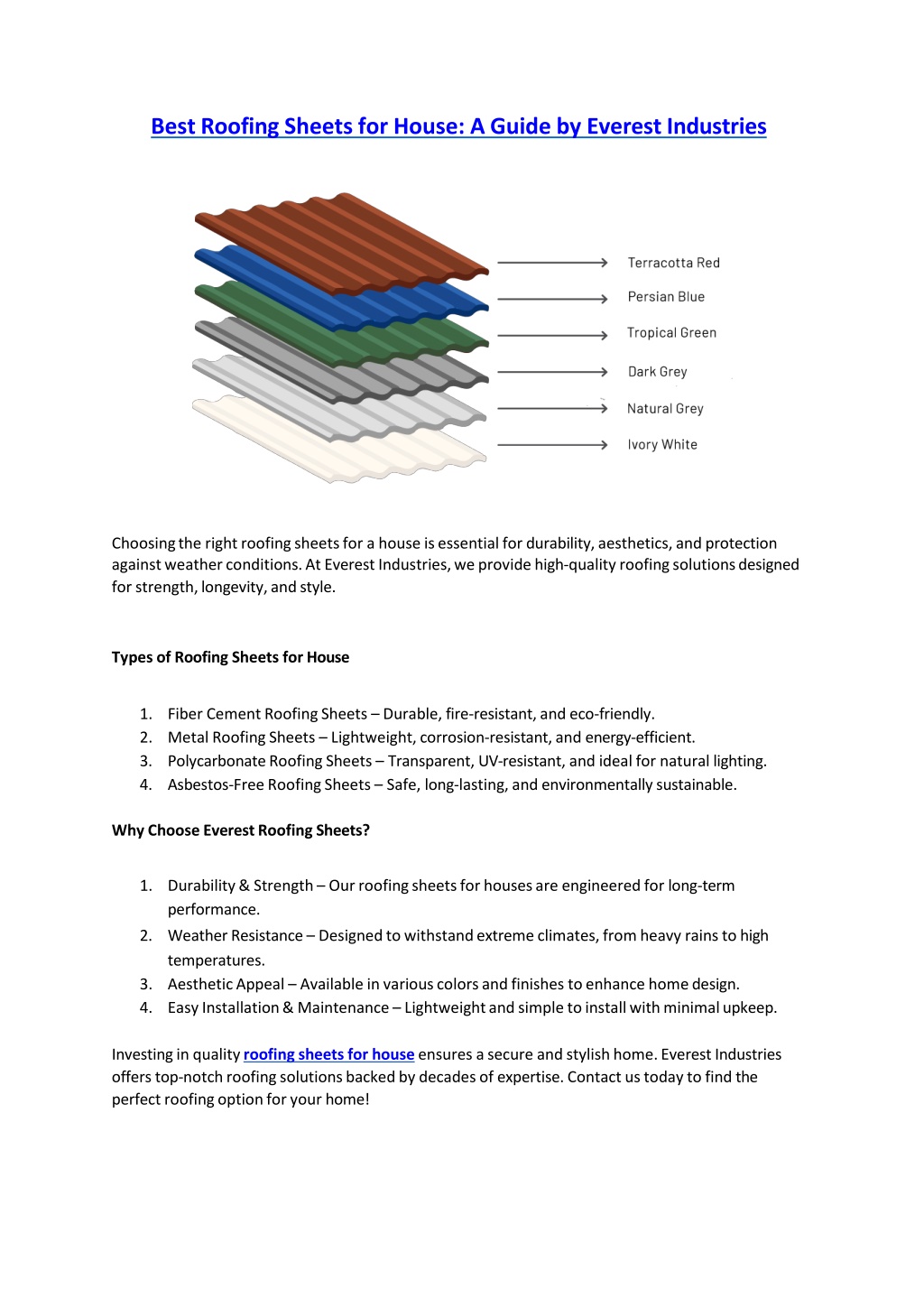 Best Roofing Sheets for House: A Guide by Everest Industries

Terracotta Red
Persian Blue
Tropical Green
Dark Grey
Natural Grey
Ivory White

Choosing the right roofing sheets for a house is essential for durability, aesthetics, and protection against weather conditions. At Everest Industries, we provide high-quality roofing solutions designed for strength, longevity, and style.

Types of Roofing Sheets for House

1. Fiber Cement Roofing Sheets – Durable, fire-resistant, and eco-friendly.
2. Metal Roofing Sheets – Lightweight, corrosion-resistant, and energy-efficient.
3. Polycarbonate Roofing Sheets – Transparent, UV-resistant, and ideal for natural lighting.
4. Asbestos-Free Roofing Sheets – Safe, long-lasting, and environmentally sustainable.

Why Choose Everest Roofing Sheets?

1. Durability & Strength – Our roofing sheets for houses are engineered for long-term performance.
2. Weather Resistance – Designed to withstand extreme climates, from heavy rains to high temperatures.
3. Aesthetic Appeal – Available in various colors and finishes to enhance home design.
4. Easy Installation & Maintenance – Lightweight and simple to install with minimal upkeep.

Investing in quality roofing sheets for house ensures a secure and stylish home. Everest Industries offers top-notch roofing solutions backed by decades of expertise. Contact us today to find the perfect roofing option for your home!